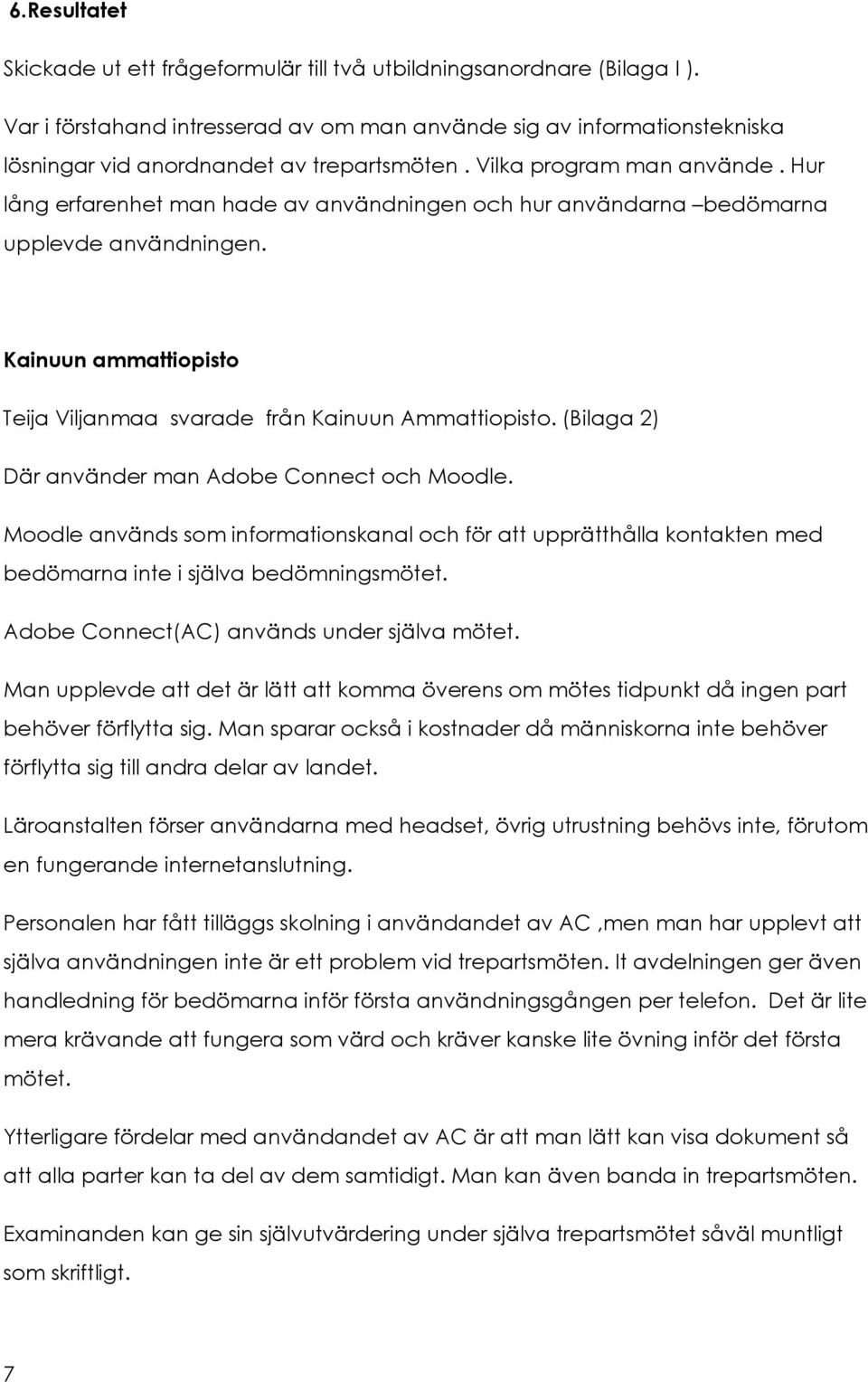 6.Resultatet

Skickade ut ett frågeformulär till två utbildningsanordnare (Bilaga I ).

Var i förstahand intresserad av om man använde sig av informationstekniska lösningar vid anordnandet av trepartsmöten . Vilka program man använde . Hur lång erfarenhet man hade av användningen och hur användarna –bedömarna upplevde användningen.

Kainuun ammattiopisto

Teija Viljanmaa svarade från Kainuun Ammattiopisto. (Bilaga 2)

Där använder man Adobe Connect och Moodle.

Moodle används som informationskanal och för att upprätthålla kontakten med bedömarna inte i själva bedömningsmötet.

Adobe Connect(AC) används under själva mötet.

Man upplevde att det är lätt att komma överens om mötes tidpunkt då ingen part behöver förflytta sig. Man sparar också i kostnader då människorna inte behöver förflytta sig till andra delar av landet.

Läroanstalten förser användarna med headset, övrig utrustning behövs inte, förutom en fungerande internetanslutning.

Personalen har fått tilläggs skolning i användandet av AC ,men man har upplevt att själva användningen inte är ett problem vid trepartsmöten. It avdelningen ger även handledning för bedömarna inför första användningsgången per telefon. Det är lite mera krävande att fungera som värd och kräver kanske lite övning inför det första mötet.

Ytterligare fördelar med användandet av AC är att man lätt kan visa dokument så att alla parter kan ta del av dem samtidigt. Man kan även banda in trepartsmöten.

Examinanden kan ge sin självutvärdering under själva trepartsmötet såväl muntligt som skriftligt.

7